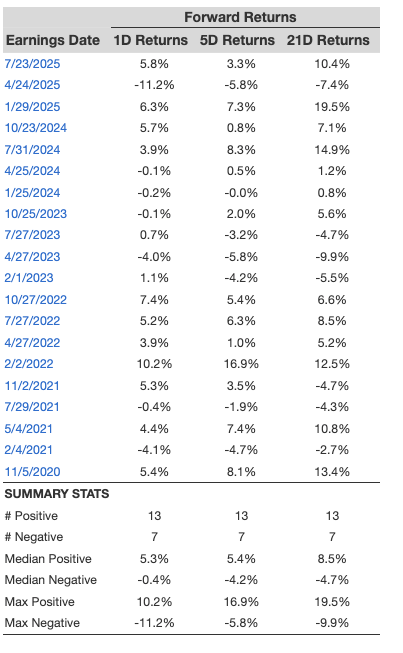 | | Forward Returns | | |
|---|---|---|---|
| Earnings Date | 1D Returns | 5D Returns | 21D Returns |
| 7/23/2025 | 5.8% | 3.3% | 10.4% |
| 4/24/2025 | -11.2% | -5.8% | -7.4% |
| 1/29/2025 | 6.3% | 7.3% | 19.5% |
| 10/23/2024 | 5.7% | 0.8% | 7.1% |
| 7/31/2024 | 3.9% | 8.3% | 14.9% |
| 4/25/2024 | -0.1% | 0.5% | 1.2% |
| 1/25/2024 | -0.2% | -0.0% | 0.8% |
| 10/25/2023 | -0.1% | 2.0% | 5.6% |
| 7/27/2023 | 0.7% | -3.2% | -4.7% |
| 4/27/2023 | -4.0% | -5.8% | -9.9% |
| 2/1/2023 | 1.1% | -4.2% | -5.5% |
| 10/27/2022 | 7.4% | 5.4% | 6.6% |
| 7/27/2022 | 5.2% | 6.3% | 8.5% |
| 4/27/2022 | 3.9% | 1.0% | 5.2% |
| 2/2/2022 | 10.2% | 16.9% | 12.5% |
| 11/2/2021 | 5.3% | 3.5% | -4.7% |
| 7/29/2021 | -0.4% | -1.9% | -4.3% |
| 5/4/2021 | 4.4% | 7.4% | 10.8% |
| 2/4/2021 | -4.1% | -4.7% | -2.7% |
| 11/5/2020 | 5.4% | 8.1% | 13.4% |
| SUMMARY STATS | | | |
| # Positive | 13 | 13 | 13 |
| # Negative | 7 | 7 | 7 |
| Median Positive | 5.3% | 5.4% | 8.5% |
| Median Negative | -0.4% | -4.2% | -4.7% |
| Max Positive | 10.2% | 16.9% | 19.5% |
| Max Negative | -11.2% | -5.8% | -9.9% |